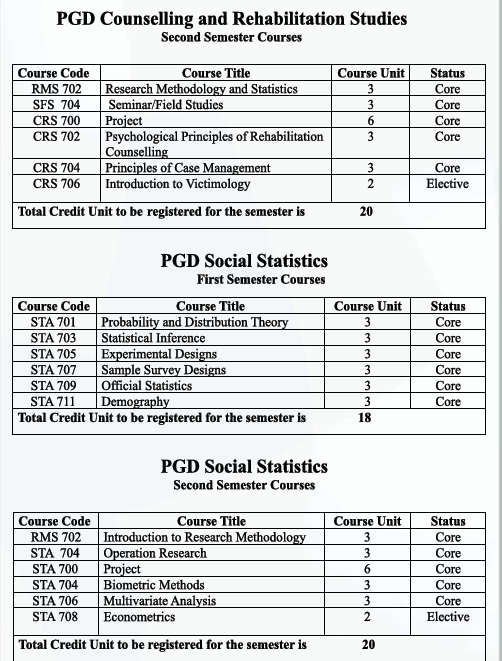 PGD Counselling and Rehabilitation Studies
Second Semester Courses

| Course Code | Course Title | Course Unit | Status |
|---|---|---|---|
| RMS 702 | Research Methodology and Statistics | 3 | Core |
| SFS 704 | Seminar/Field Studies | 3 | Core |
| CRS 700 | Project | 6 | Core |
| CRS 702 | Psychological Principles of Rehabilitation Counselling | 3 | Core |
| CRS 704 | Principles of Case Management | 3 | Core |
| CRS 706 | Introduction to Victimology | 2 | Elective |
| Total Credit Unit to be registered for the semester is | | 20 | |

PGD Social Statistics
First Semester Courses

| Course Code | Course Title | Course Unit | Status |
|---|---|---|---|
| STA 701 | Probability and Distribution Theory | 3 | Core |
| STA 703 | Statistical Inference | 3 | Core |
| STA 705 | Experimental Designs | 3 | Core |
| STA 707 | Sample Survey Designs | 3 | Core |
| STA 709 | Official Statistics | 3 | Core |
| STA 711 | Demography | 3 | Core |
| Total Credit Unit to be registered for the semester is | | 18 | |

PGD Social Statistics
Second Semester Courses

| Course Code | Course Title | Course Unit | Status |
|---|---|---|---|
| RMS 702 | Introduction to Research Methodology | 3 | Core |
| STA 704 | Operation Research | 3 | Core |
| STA 700 | Project | 6 | Core |
| STA 704 | Biometric Methods | 3 | Core |
| STA 706 | Multivariate Analysis | 3 | Core |
| STA 708 | Econometrics | 2 | Elective |
| Total Credit Unit to be registered for the semester is | | 20 | |